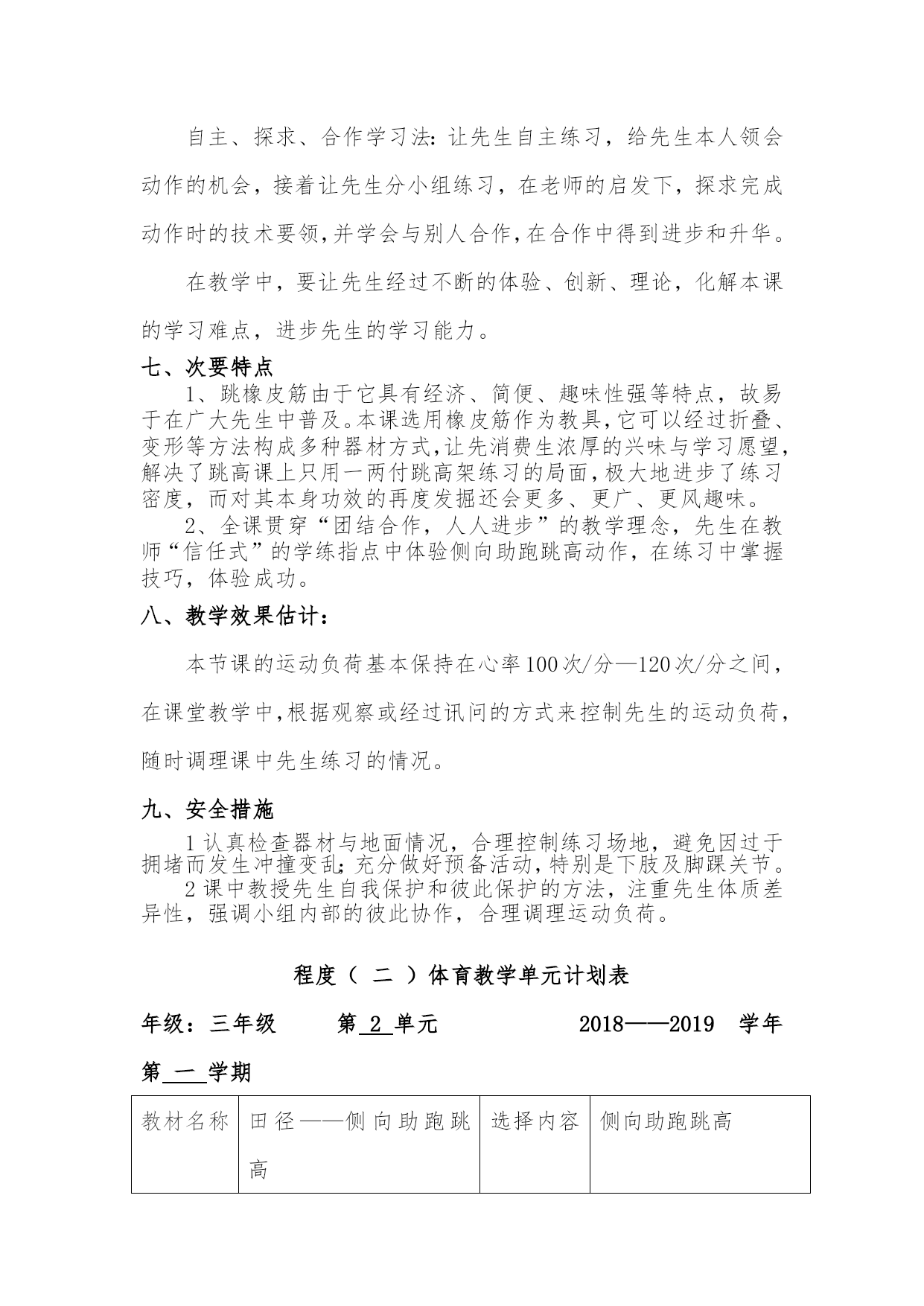 自主、探求、合作学习法：让先生自主练习，给先生本人领会动作的机会，接着让先生分小组练习，在老师的启发下，探求完成动作时的技术要领，并学会与别人合作，在合作中得到进步和升华。

在教学中，要让先生经过不断的体验、创新、理论，化解本课的学习难点，进步先生的学习能力。

七、次要特点

1、跳橡皮筋由于它具有经济、简便、趣味性强等特点，故易于在广大先生中普及。本课选用橡皮筋作为教具，它可以经过折叠、变形等方法构成多种器材方式，让先消费生浓厚的兴味与学习愿望，解决了跳高课上只用一两付跳高架练习的局面，极大地进步了练习密度，而对其本身功效的再度发掘还会更多、更广、更风趣味。

2、全课贯穿“团结合作，人人进步”的教学理念，先生在教师“信任式”的学练指点中体验侧向助跑跳高动作，在练习中掌握技巧，体验成功。

八、教学效果估计：

本节课的运动负荷基本保持在心率100次/分—120次/分之间，在课堂教学中，根据观察或经过讯问的方式来控制先生的运动负荷，随时调理课中先生练习的情况。

九、安全措施

1认真检查器材与地面情况，合理控制练习场地，避免因过于拥堵而发生冲撞变乱；充分做好预备活动，特别是下肢及脚踝关节。

2课中教授先生自我保护和彼此保护的方法，注重先生体质差异性，强调小组内部的彼此协作，合理调理运动负荷。

程度（ 二 ）体育教学单元计划表

年级：三年级 第 2 单元 2018——2019 学年

第 一 学期

| 教材名称 | 田径——侧向助跑跳高 | 选择内容 | 侧向助跑跳高 |
|---|---|---|---|